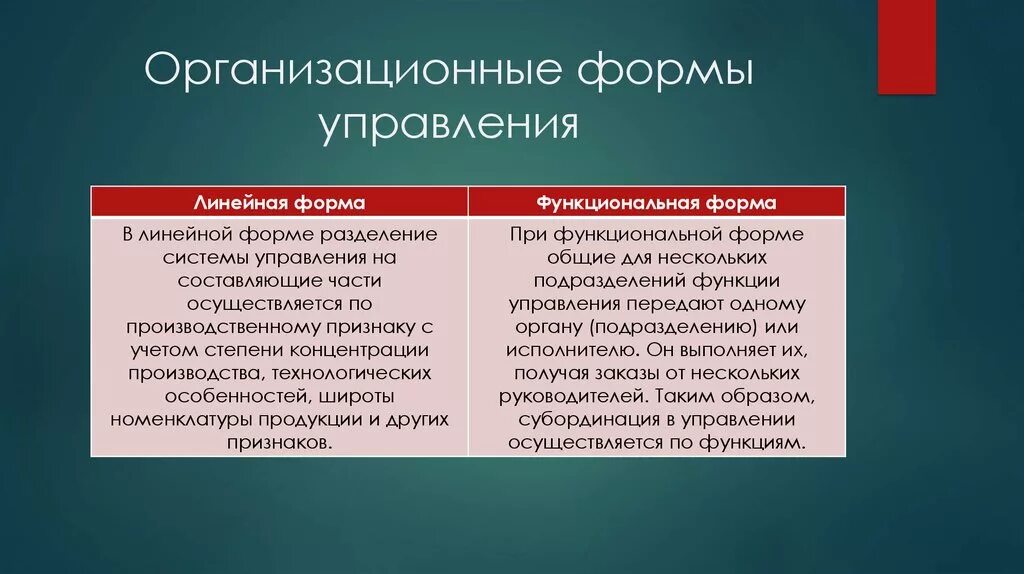 Организационные формы управления

| Линейная форма | Функциональная форма |
|---|---|
| В линейной форме разделение системы управления на составляющие части осуществляется по производственному признаку с учетом степени концентрации производства, технологических особенностей, широты номенклатуры продукции и других признаков. | При функциональной форме общие для нескольких подразделений функции управления передают одному органу (подразделению) или исполнителю. Он выполняет их, получая заказы от нескольких руководителей. Таким образом, субординация в управлении осуществляется по функциям. |